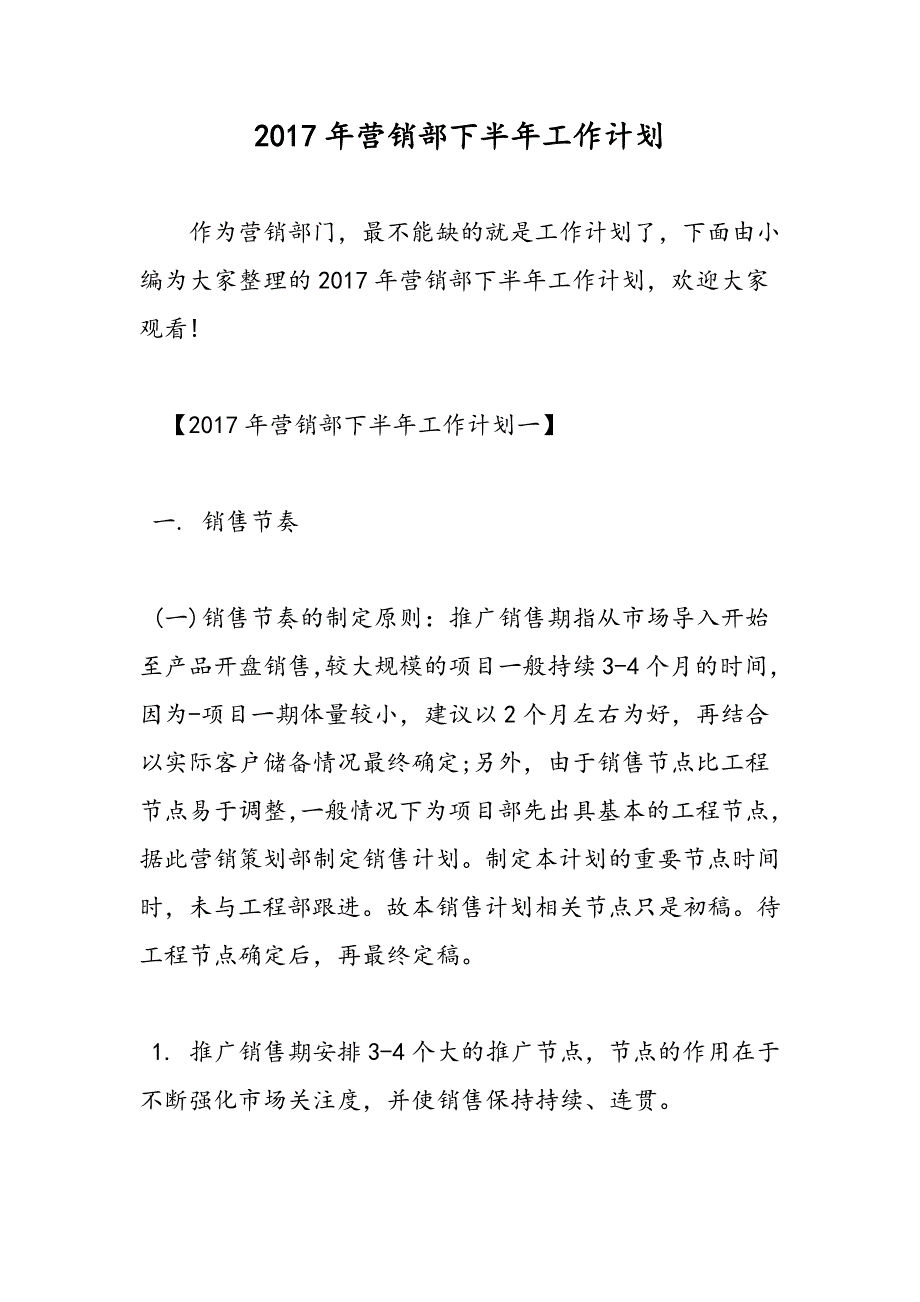 2017年营销部下半年工作计划

作为营销部门，最不能缺的就是工作计划了，下面由小编为大家整理的2017年营销部下半年工作计划，欢迎大家观看!

【2017年营销部下半年工作计划一】

一. 销售节奏

(一)销售节奏的制定原则：推广销售期指从市场导入开始至产品开盘销售,较大规模的项目一般持续3-4个月的时间，因为-项目一期体量较小，建议以2个月左右为好，再结合以实际客户储备情况最终确定;另外，由于销售节点比工程节点易于调整,一般情况下为项目部先出具基本的工程节点，据此营销策划部制定销售计划。制定本计划的重要节点时间时，未与工程部跟进。故本销售计划相关节点只是初稿。待工程节点确定后，再最终定稿。

1. 推广销售期安排3-4个大的推广节点，节点的作用在于不断强化市场关注度，并使销售保持持续、连贯。